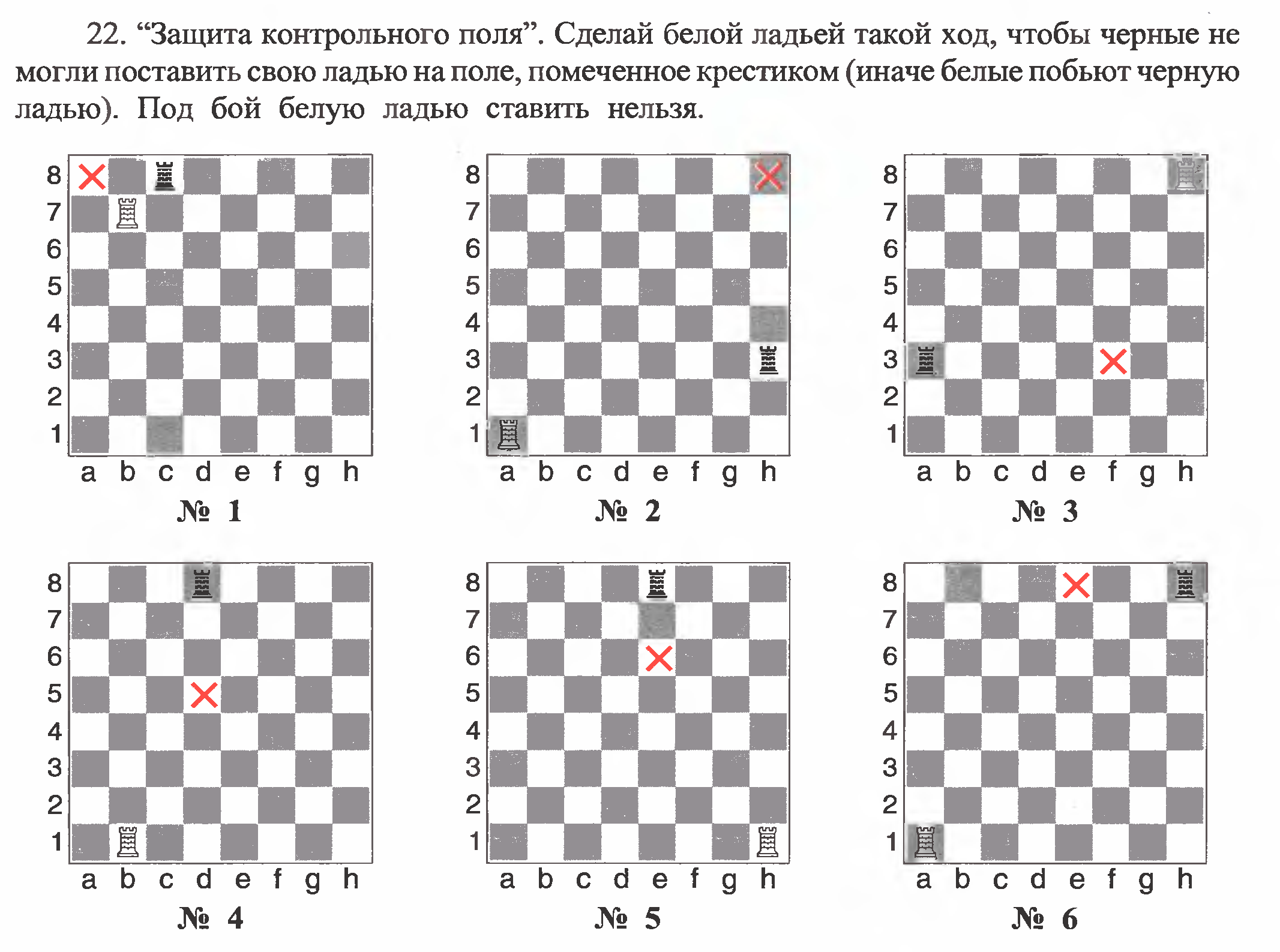 22. “Защита контрольного поля”. Сделай белой ладьей такой ход, чтобы черные не могли поставить свою ладью на поле, помеченное крестиком (иначе белые побьют черную ладью). Под бой белую ладью ставить нельзя.

8 7 6 5 4 3 2 1
a b c d e f g h
№ 1

8 7 6 5 4 3 2 1
a b c d e f g h
№ 2

8 7 6 5 4 3 2 1
a b c d e f g h
№ 3

8 7 6 5 4 3 2 1
a b c d e f g h
№ 4

8 7 6 5 4 3 2 1
a b c d e f g h
№ 5

8 7 6 5 4 3 2 1
a b c d e f g h
№ 6